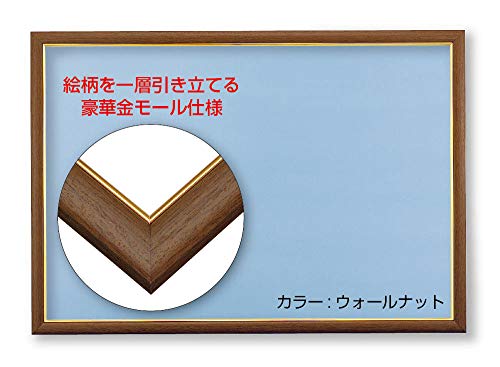 絵柄を一層引き立てる
豪華金モール仕様

カラー：ウォールナット